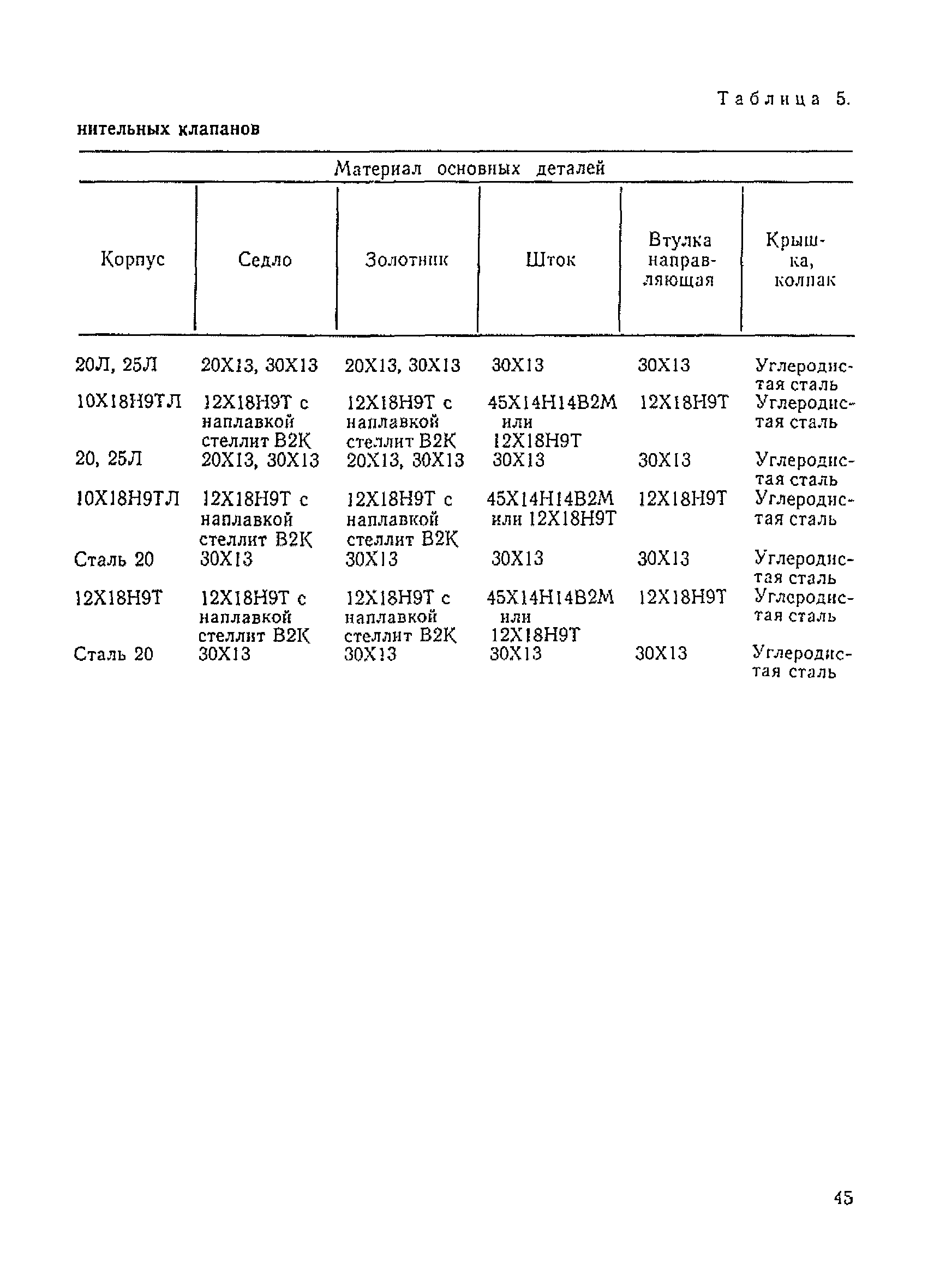 Таблица 5.

нительных клапанов

Материал основных деталей

| Корпус | Седло | Золотник | Шток | Втулка направляющая | Крышка, колпак |
|---|---|---|---|---|---|
| 20Л, 25Л | 20Х13, 30Х13 | 20Х13, 30Х13 | 30Х13 | 30Х13 | Углеродистая сталь |
| 10Х18Н9ТЛ | 12Х18Н9Т с наплавкой стеллит В2К | 12Х18Н9Т с наплавкой стеллит В2К | 45Х14Н14В2М или 12Х18Н9Т | 12Х18Н9Т | Углеродистая сталь |
| 20, 25Л | 20Х13, 30Х13 | 20Х13, 30Х13 | 30Х13 | 30Х13 | Углеродистая сталь |
| 10Х18Н9ТЛ | 12Х18Н9Т с наплавкой стеллит В2К | 12Х18Н9Т с наплавкой стеллит В2К | 45Х14Н14В2М или 12Х18Н9Т | 12Х18Н9Т | Углеродистая сталь |
| Сталь 20 | 30Х13 | 30Х13 | 30Х13 | 30Х13 | Углеродистая сталь |
| 12Х18Н9Т | 12Х18Н9Т с наплавкой стеллит В2К | 12Х18Н9Т с наплавкой стеллит В2К | 45Х14Н14В2М или 12Х18Н9Т | 12Х18Н9Т | Углеродистая сталь |
| Сталь 20 | 30Х13 | 30Х13 | 30Х13 | 30Х13 | Углеродистая сталь |

45